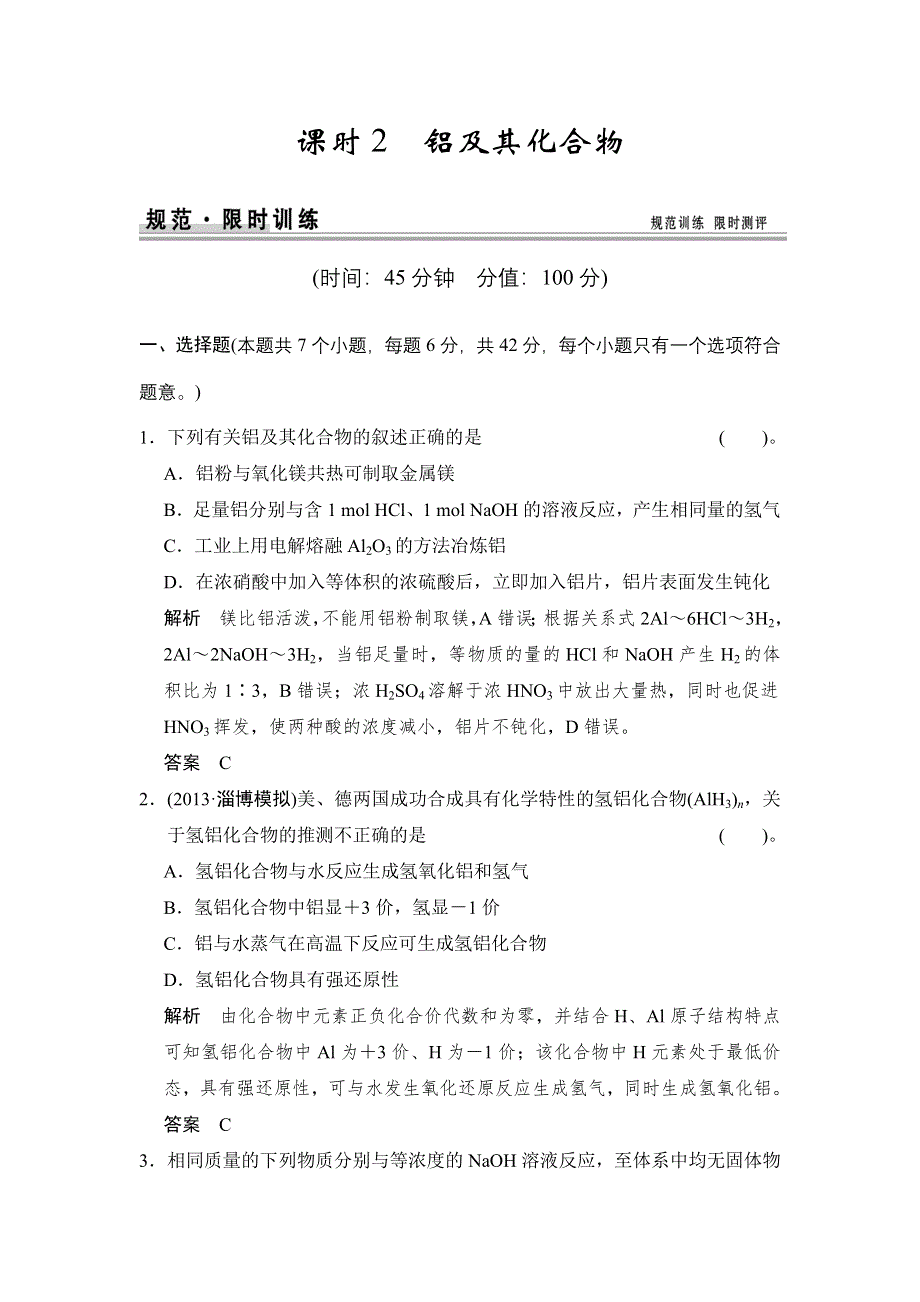 课时 2　铝及其化合物

规范·限时训练　　规范训练 限时测评

(时间：45 分钟　分值：100 分)

一、选择题(本题共 7 个小题，每题 6 分，共 42 分，每个小题只有一个选项符合题意。)

1．下列有关铝及其化合物的叙述正确的是　　(　　)。

A．铝粉与氧化镁共热可制取金属镁

B．足量铝分别与含 1 mol HCl、1 mol NaOH 的溶液反应，产生相同量的氢气

C．工业上用电解熔融 $Al_2O_3$ 的方法冶炼铝

D．在浓硝酸中加入等体积的浓硫酸后，立即加入铝片，铝片表面发生钝化

解析　镁比铝活泼，不能用铝粉制取镁，A 错误；根据关系式 $2Al \sim 6HCl \sim 3H_2$，$2Al \sim 2NaOH \sim 3H_2$，当铝足量时，等物质的量的 HCl 和 NaOH 产生 $H_2$ 的体积比为 1∶3，B 错误；浓 $H_2SO_4$ 溶解于浓 $HNO_3$ 中放出大量热，同时也促进 $HNO_3$ 挥发，使两种酸的浓度减小，铝片不钝化，D 错误。

答案　C

2．(2013·淄博模拟)美、德两国成功合成具有化学特性的氢铝化合物$(AlH_3)_n$，关于氢铝化合物的推测不正确的是　　(　　)。

A．氢铝化合物与水反应生成氢氧化铝和氢气

B．氢铝化合物中铝显＋3 价，氢显－1 价

C．铝与水蒸气在高温下反应可生成氢铝化合物

D．氢铝化合物具有强还原性

解析　由化合物中元素正负化合价代数和为零，并结合 H、Al 原子结构特点可知氢铝化合物中 Al 为＋3 价、H 为－1 价；该化合物中 H 元素处于最低价态，具有强还原性，可与水发生氧化还原反应生成氢气，同时生成氢氧化铝。

答案　C

3．相同质量的下列物质分别与等浓度的 NaOH 溶液反应，至体系中均无固体物